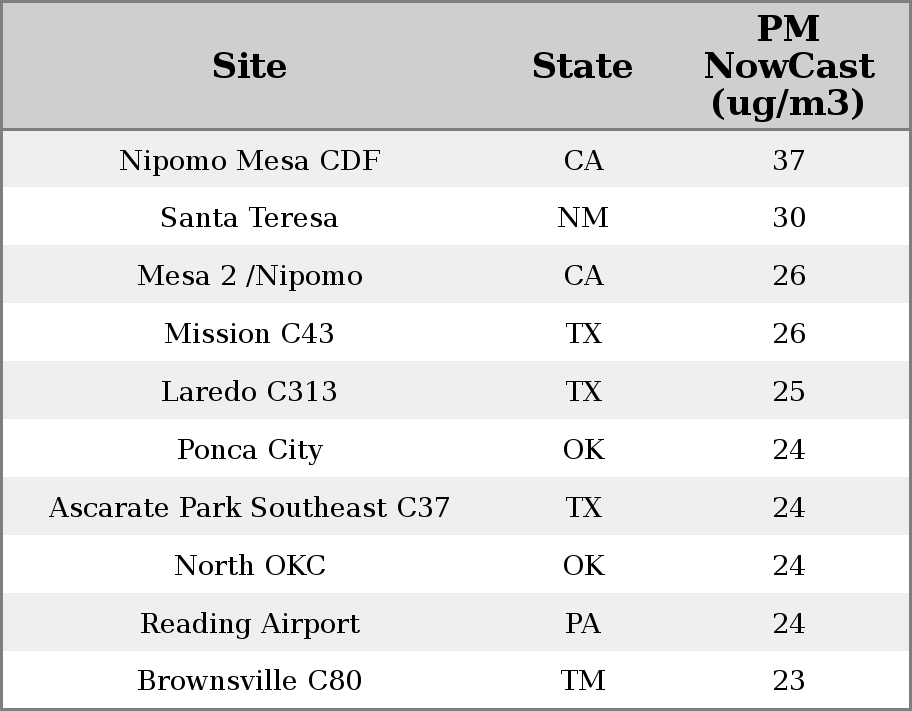 | Site | State | PM NowCast (ug/m3) |
|---|---|---|
| Nipomo Mesa CDF | CA | 37 |
| Santa Teresa | NM | 30 |
| Mesa 2 /Nipomo | CA | 26 |
| Mission C43 | TX | 26 |
| Laredo C313 | TX | 25 |
| Ponca City | OK | 24 |
| Ascarate Park Southeast C37 | TX | 24 |
| North OKC | OK | 24 |
| Reading Airport | PA | 24 |
| Brownsville C80 | TM | 23 |